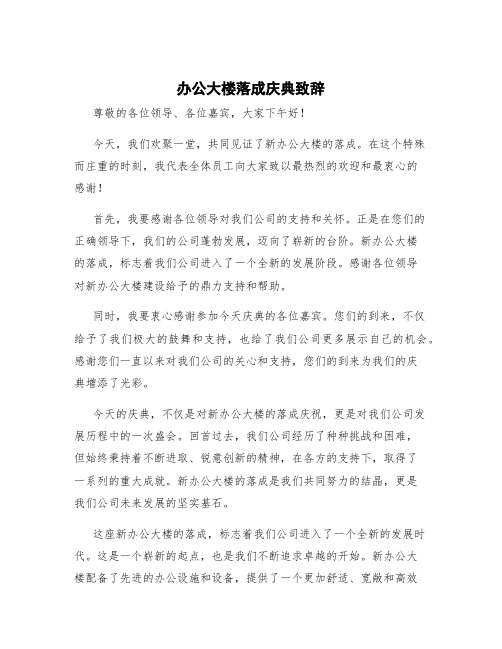 办公大楼落成庆典致辞

尊敬的各位领导、各位嘉宾，大家下午好！

今天，我们欢聚一堂，共同见证了新办公大楼的落成。在这个特殊而庄重的时刻，我代表全体员工向大家致以最热烈的欢迎和最衷心的感谢！

首先，我要感谢各位领导对我们公司的支持和关怀。正是在您们的正确领导下，我们的公司蓬勃发展，迈向了崭新的台阶。新办公大楼的落成，标志着我们公司进入了一个全新的发展阶段。感谢各位领导对新办公大楼建设给予的鼎力支持和帮助。

同时，我要衷心感谢参加今天庆典的各位嘉宾。您们的到来，不仅给予了我们极大的鼓舞和支持，也给了我们公司更多展示自己的机会。感谢您们一直以来对我们公司的关心和支持，您们的到来为我们的庆典增添了光彩。

今天的庆典，不仅是对新办公大楼的落成庆祝，更是对我们公司发展历程中的一次盛会。回首过去，我们公司经历了种种挑战和困难，但始终秉持着不断进取、锐意创新的精神，在各方的支持下，取得了一系列的重大成就。新办公大楼的落成是我们共同努力的结晶，更是我们公司未来发展的坚实基石。

这座新办公大楼的落成，标志着我们公司进入了一个全新的发展时代。这是一个崭新的起点，也是我们不断追求卓越的开始。新办公大楼配备了先进的办公设施和设备，提供了一个更加舒适、宽敞和高效